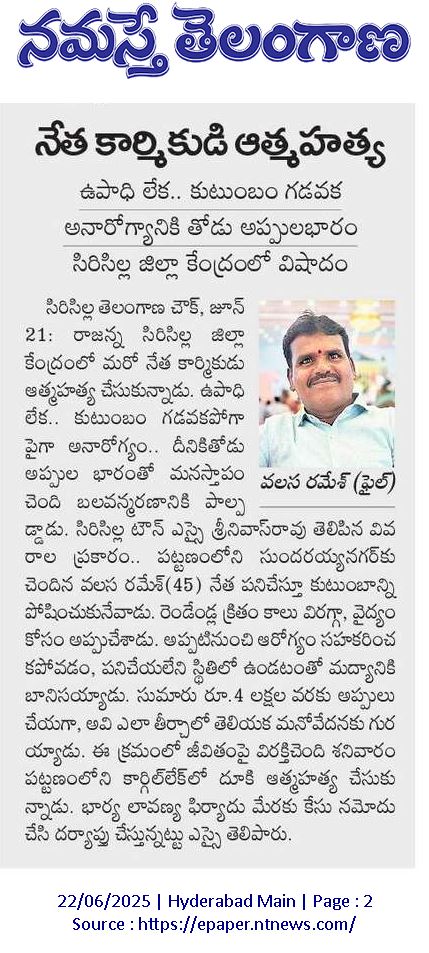 నమస్తే తెలంగాణ

నేత కార్మికుడి ఆత్మహత్య

ఉపాధి లేక.. కుటుంబం గడవక

అనారోగ్యానికి తోడు అప్పులభారం

సిరిసిల్ల జిల్లా కేంద్రంలో విషాదం

సిరిసిల్ల తెలంగాణ చౌక్, జూన్ 21: రాజన్న సిరిసిల్ల జిల్లా కేంద్రంలో మరో నేత కార్మికుడు ఆత్మహత్య చేసుకున్నాడు. ఉపాధి లేక.. కుటుంబం గడవకపోగా పైగా అనారోగ్యం.. దీనికితోడు అప్పుల భారంతో మనస్తాపం చెంది బలవన్మరణానికి పాల్పడ్డాడు. సిరిసిల్ల టౌన్ ఎస్సై శ్రీనివాస్‌రావు తెలిపిన వివరాల ప్రకారం.. పట్టణంలోని సుందరయ్యనగర్‌కు చెందిన వలస రమేశ్(45) నేత పనిచేస్తూ కుటుంబాన్ని పోషించుకునేవాడు. రెండేండ్ల క్రితం కాలు విరగ్గా, వైద్యం కోసం అప్పుచేశాడు. అప్పటినుంచి ఆరోగ్యం సహకరించకపోవడం, పనిచేయలేని స్థితిలో ఉండటంతో మద్యానికి బానిసయ్యాడు. సుమారు రూ.4 లక్షల వరకు అప్పులు చేయగా, అవి ఎలా తీర్చాలో తెలియక మనోవేదనకు గురయ్యాడు. ఈ క్రమంలో జీవితంపై విరక్తిచెంది శనివారం పట్టణంలోని కార్గిల్‌లేక్‌లో దూకి ఆత్మహత్య చేసుకున్నాడు. భార్య లావణ్య ఫిర్యాదు మేరకు కేసు నమోదు చేసి దర్యాప్తు చేస్తున్నట్టు ఎస్సై తెలిపారు.

వలస రమేశ్ (ఫైల్)

22/06/2025 | Hyderabad Main | Page : 2
Source : https://epaper.ntnews.com/